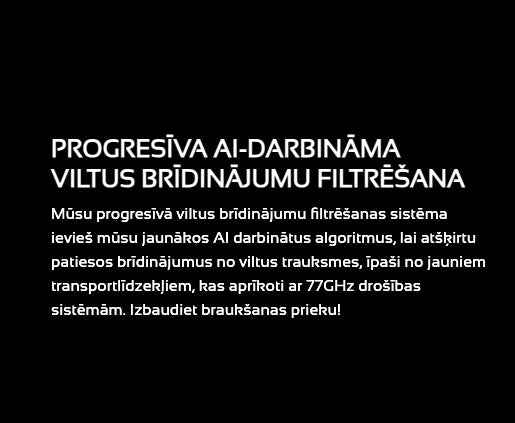 PROGRESĪVA AI-DARBINĀMA VILTUS BRĪDINĀJUMU FILTRĒŠANA

Mūsu progresīvā viltus brīdinājumu filtrēšanas sistēma ievieš mūsu jaunākos AI darbinātus algoritmus, lai atšķirtu patiesos brīdinājumus no viltus trauksmes, īpaši no jauniem transportlīdzekļiem, kas aprīkoti ar 77GHz drošības sistēmām. Izbaudiet braukšanas prieku!